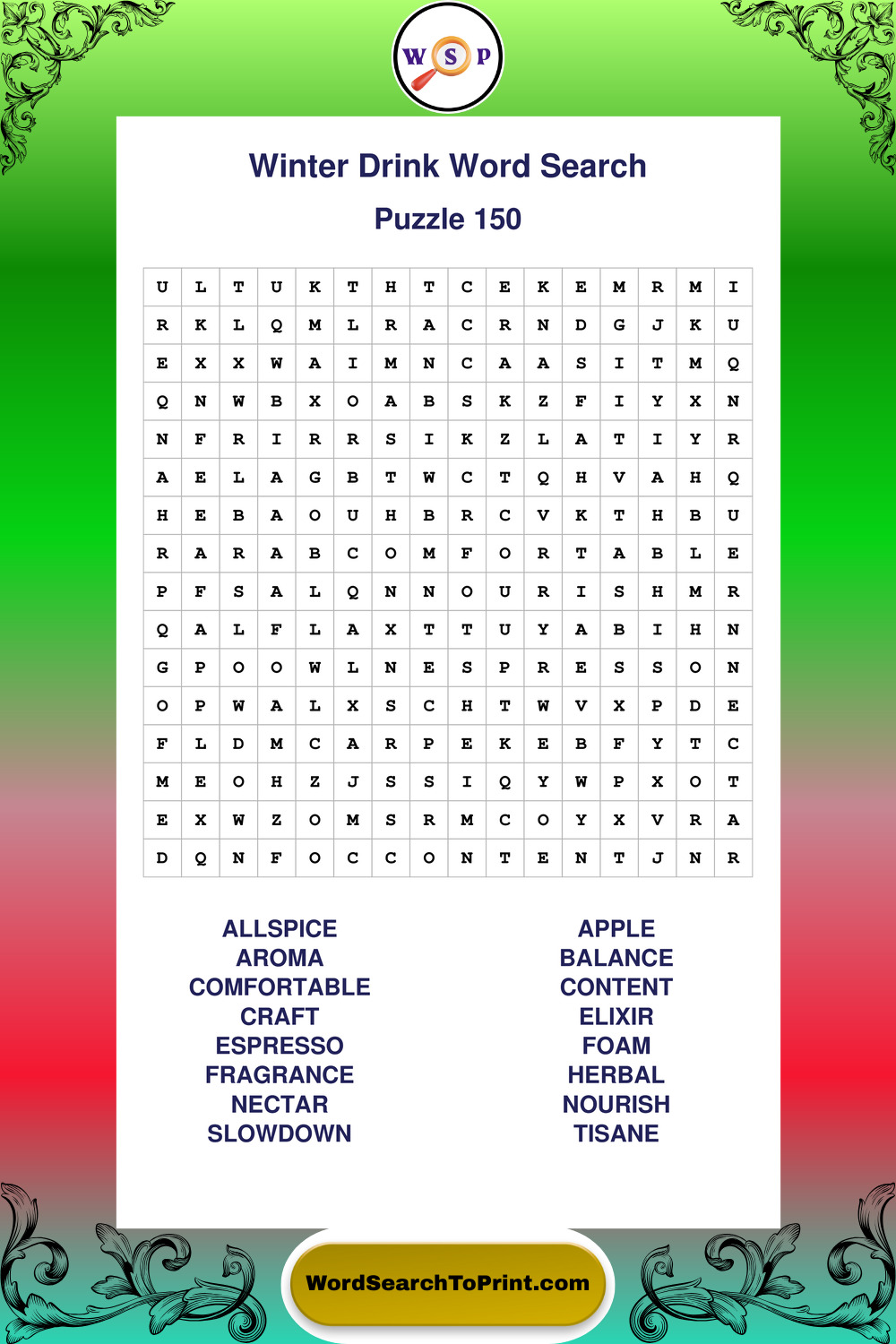 W S P

Winter Drink Word Search

Puzzle 150

| U | L | T | U | K | T | H | T | C | E | K | E | M | R | M | I |
|---|---|---|---|---|---|---|---|---|---|---|---|---|---|---|---|
| R | K | L | Q | M | L | R | A | C | R | N | D | G | J | K | U |
| E | X | X | W | A | I | M | N | C | A | A | S | I | T | M | Q |
| Q | N | W | B | X | O | A | B | S | K | Z | F | I | Y | X | N |
| N | F | R | I | R | R | S | I | K | Z | L | A | T | I | Y | R |
| A | E | L | A | G | B | T | W | C | T | Q | H | V | A | H | Q |
| H | E | B | A | O | U | H | B | R | C | V | K | T | H | B | U |
| R | A | R | A | B | C | O | M | F | O | R | T | A | B | L | E |
| P | F | S | A | L | Q | N | N | O | U | R | I | S | H | M | R |
| Q | A | L | F | L | A | X | T | T | U | Y | A | B | I | H | N |
| G | P | O | O | W | L | N | E | S | P | R | E | S | S | O | N |
| O | P | W | A | L | X | S | C | H | T | W | V | X | P | D | E |
| F | L | D | M | C | A | R | P | E | K | E | B | F | Y | T | C |
| M | E | O | H | Z | J | S | S | I | Q | Y | W | P | X | O | T |
| E | X | W | Z | O | M | S | R | M | C | O | Y | X | V | R | A |
| D | Q | N | F | O | C | C | O | N | T | E | N | T | J | N | R |

ALLSPICE
AROMA
COMFORTABLE
CRAFT
ESPRESSO
FRAGRANCE
NECTAR
SLOWDOWN

APPLE
BALANCE
CONTENT
ELIXIR
FOAM
HERBAL
NOURISH
TISANE

WordSearchToPrint.com